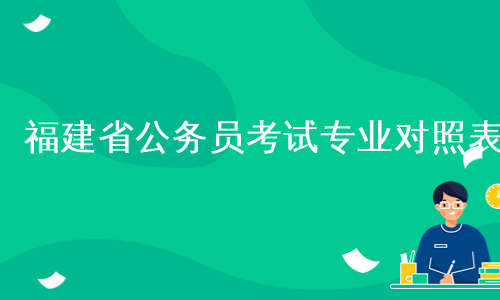 福建省公务员考试专业对照表